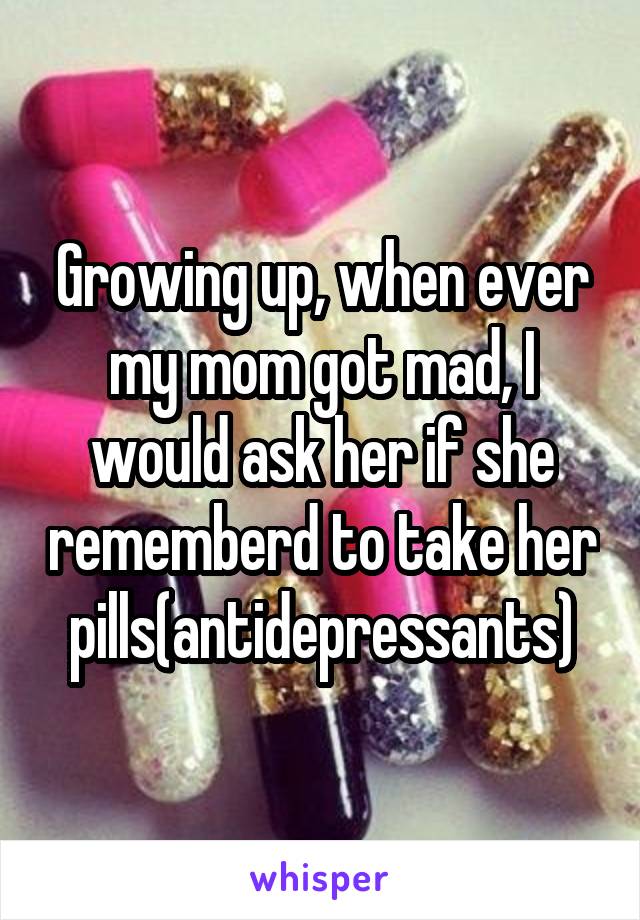 Growing up, when ever my mom got mad, I would ask her if she rememberd to take her pills(antidepressants)

whisper